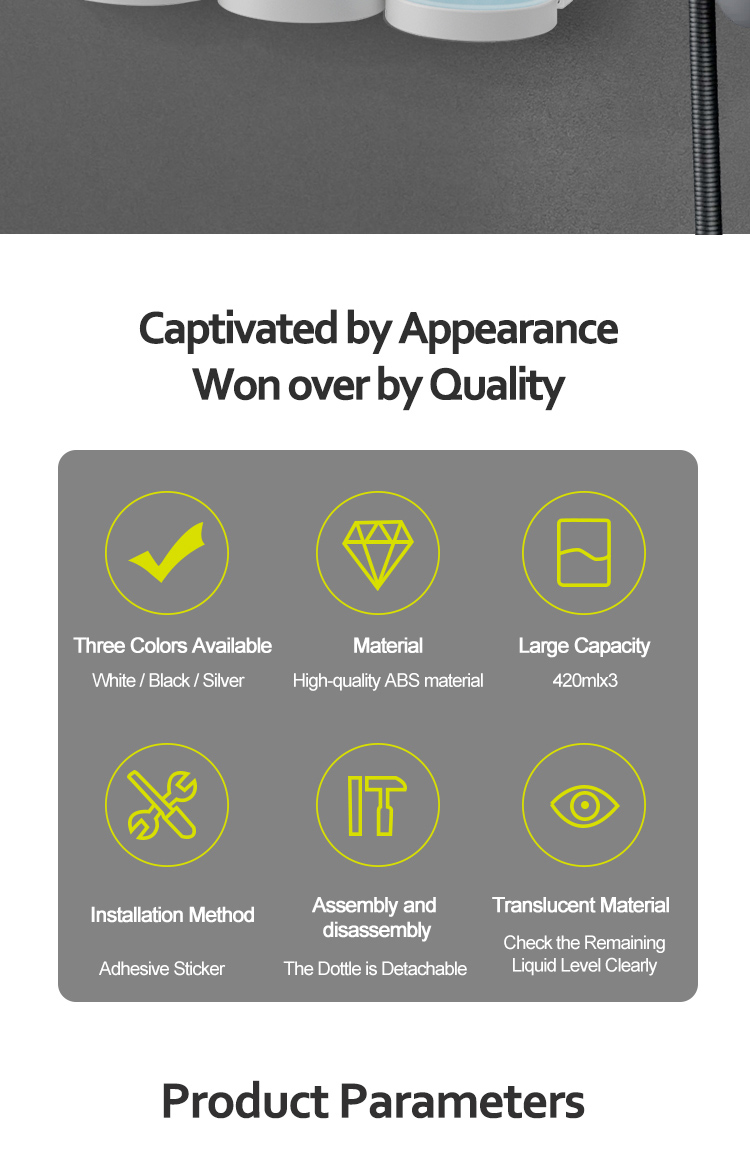 Captivated by Appearance
Won over by Quality

Three Colors Available
White / Black / Silver

Material
High-quality ABS material

Large Capacity
420mlx3

Installation Method
Adhesive Sticker

Assembly and disassembly
The Dottle is Detachable

Translucent Material
Check the Remaining Liquid Level Clearly

Product Parameters